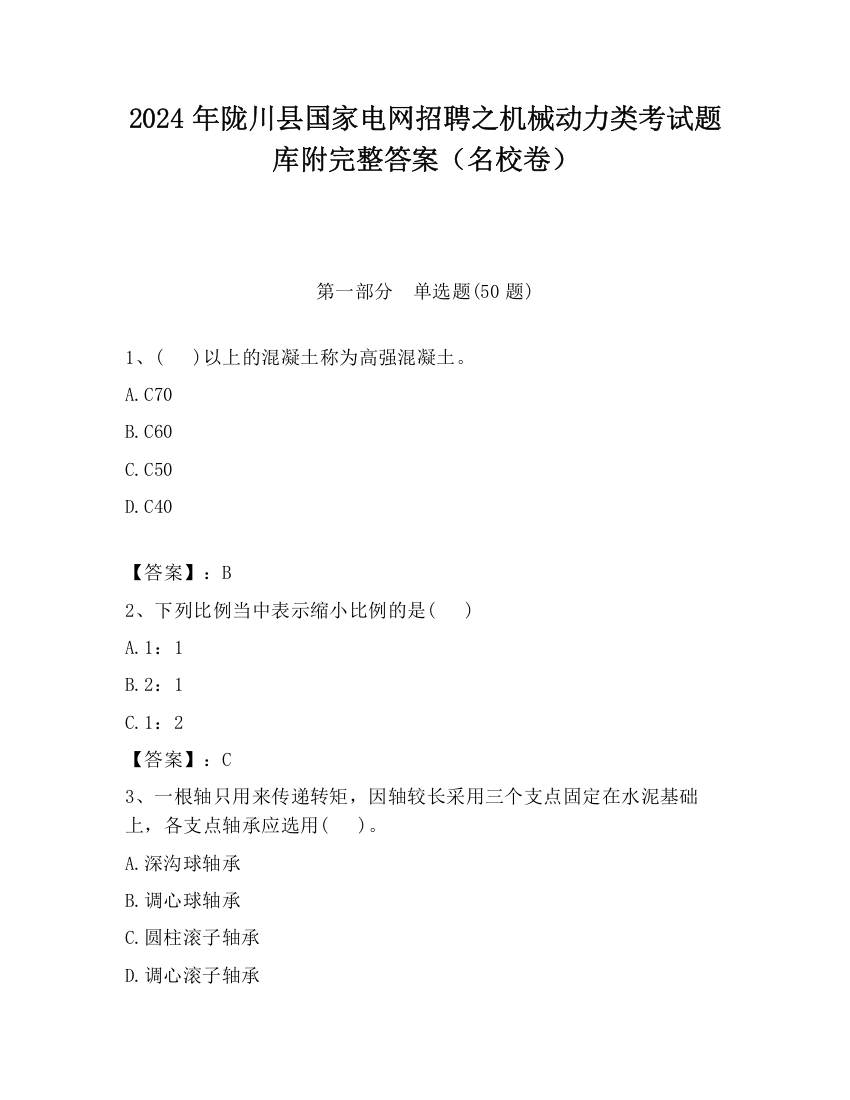 2024 年陇川县国家电网招聘之机械动力类考试题库附完整答案（名校卷）

第一部分　单选题(50 题)

1、(　 )以上的混凝土称为高强混凝土。

A.C70

B.C60

C.C50

D.C40

【答案】：B

2、下列比例当中表示缩小比例的是(　 )

A.1：1

B.2：1

C.1：2

【答案】：C

3、一根轴只用来传递转矩，因轴较长采用三个支点固定在水泥基础上，各支点轴承应选用(　 )。

A.深沟球轴承

B.调心球轴承

C.圆柱滚子轴承

D.调心滚子轴承